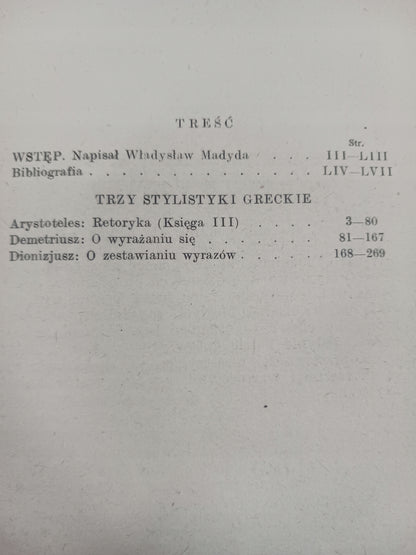 TREŚĆ

Str.

WSTĘP. Napisał Władysław Madyda . . . . III—LIII
Bibliografia . . . . . . . . . . . . . . . . LIV—LVII

TRZY STYLISTYKI GRECKIE

Arystoteles: Retoryka (Księga III) . . . . 3—80
Demetriusz: O wyrażaniu się . . . . . . . 81—167
Dionizjusz: O zestawianiu wyrazów . . . . . 168—269